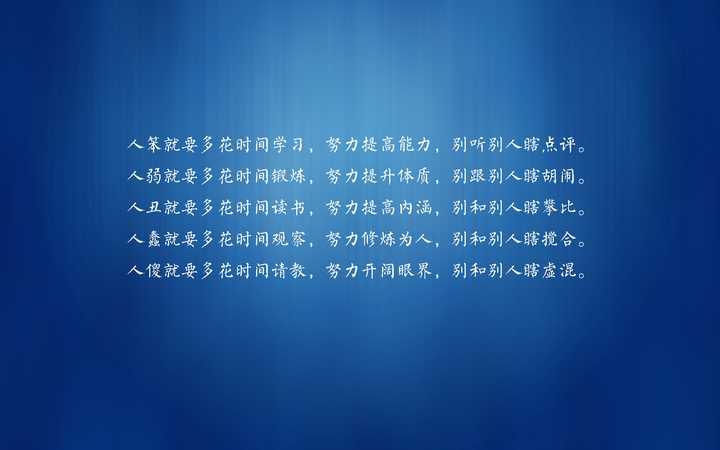 人笨就要多花时间学习，努力提高能力，别听别人瞎点评。
人弱就要多花时间锻炼，努力提升体质，别跟别人瞎胡闹。
人丑就要多花时间读书，努力提高内涵，别和别人瞎攀比。
人蠢就要多花时间观察，努力修炼为人，别和别人瞎搅合。
人傻就要多花时间请教，努力开阔眼界，别和别人瞎虚混。